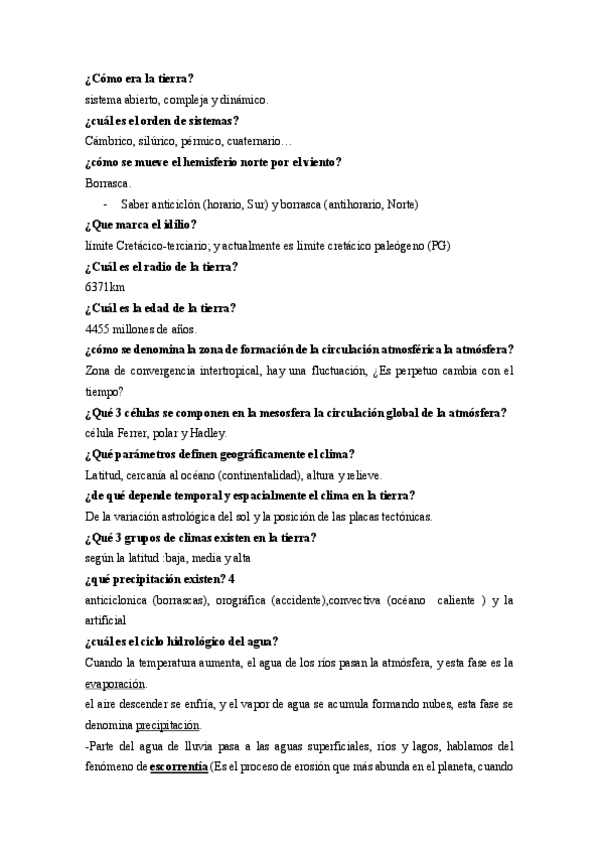 ¿Cómo era la tierra?

sistema abierto, compleja y dinámico.

¿cuál es el orden de sistemas?

Cámbrico, silúrico, pérmico, cuaternario…

¿cómo se mueve el hemisferio norte por el viento?

Borrasca.

- Saber anticiclón (horario, Sur) y borrasca (antihorario, Norte)

¿Que marca el idilio?

limite Cretácico-terciario; y actualmente es limite cretácico paleógeno (PG)

¿Cuál es el radio de la tierra?

6371km

¿Cuál es la edad de la tierra?

4455 millones de años.

¿cómo se denomina la zona de formación de la circulación atmosférica la atmósfera?

Zona de convergencia intertropical, hay una fluctuación, ¿Es perpetuo cambia con el tiempo?

¿Qué 3 células se componen en la mesosfera la circulación global de la atmósfera?

célula Ferrer, polar y Hadley.

¿Qué parámetros definen geográficamente el clima?

Latitud, cercanía al océano (continentalidad), altura y relieve.

¿de qué depende temporal y espacialmente el clima en la tierra?

De la variación astrológica del sol y la posición de las placas tectónicas.

¿Qué 3 grupos de climas existen en la tierra?

según la latitud :baja, media y alta

¿qué precipitación existen? 4

anticiclonica (borrascas), orográfica (accidente),convectiva (océano caliente ) y la artificial

¿cuál es el ciclo hidrológico del agua?

Cuando la temperatura aumenta, el agua de los ríos pasan la atmósfera, y esta fase es la evaporación.

el aire descender se enfría, y el vapor de agua se acumula formando nubes, esta fase se denomina precipitación.

-Parte del agua de lluvia pasa a las aguas superficiales, ríos y lagos, hablamos del fenómeno de escorrentía (Es el proceso de erosión que más abunda en el planeta, cuando